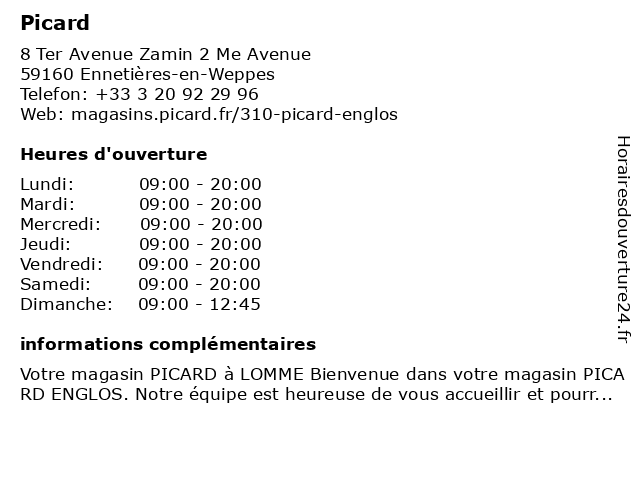 Picard

8 Ter Avenue Zamin 2 Me Avenue
59160 Ennetières-en-Weppes
Telefon: +33 3 20 92 29 96
Web: magasins.picard.fr/310-picard-englos

Heures d'ouverture

| Lundi: | 09:00 - 20:00 |
|---|---|
| Mardi: | 09:00 - 20:00 |
| Mercredi: | 09:00 - 20:00 |
| Jeudi: | 09:00 - 20:00 |
| Vendredi: | 09:00 - 20:00 |
| Samedi: | 09:00 - 20:00 |
| Dimanche: | 09:00 - 12:45 |

informations complémentaires

Votre magasin PICARD à LOMME Bienvenue dans votre magasin PICA RD ENGLOS. Notre équipe est heureuse de vous accueillir et pourr...

Horairesdouverture24.fr